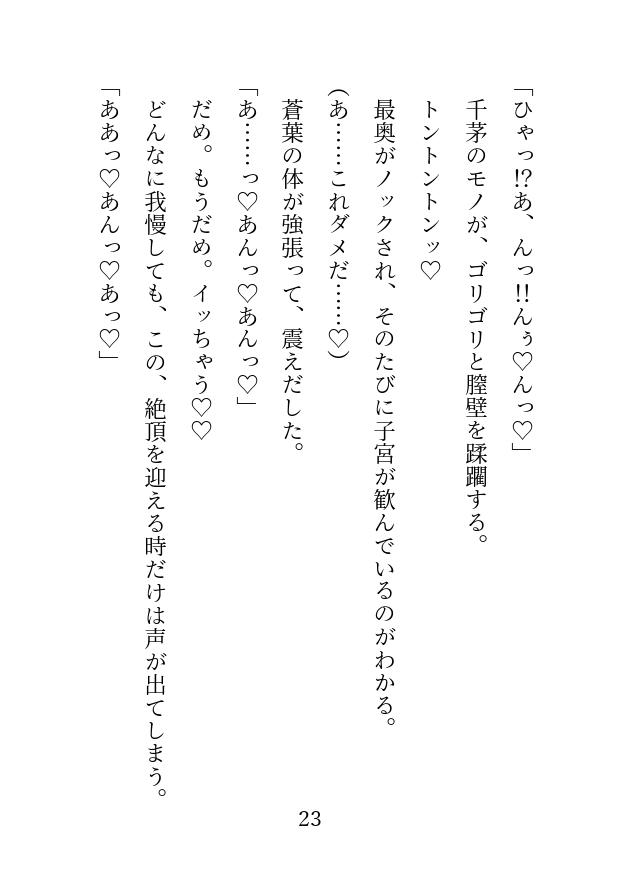 「ひゃっ!?あ、んっ!!んぅ♡んっ♡」

千茅のモノが、ゴリゴリと膣壁を蹂躙する。

トントントンッ♡

最奥がノックされ、そのたびに子宮が歓んでいるのがわかる。

(あ……これダメだ……♡)

蒼葉の体が強張って、震えだした。

「あ……っ♡あんっ♡あんっ♡」

だめ。もうだめ。イッちゃう♡♡

どんなに我慢しても、この、絶頂を迎える時だけは声が出てしまう。

「ああっ♡あんっ♡あっ♡」

23